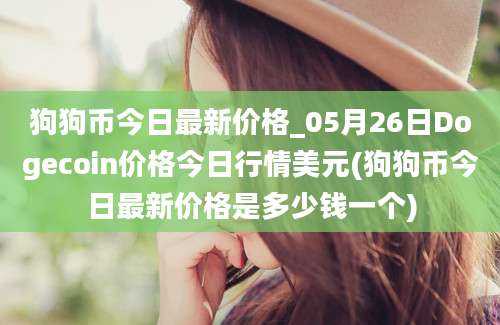 狗狗币今日最新价格_05月26日Dogecoin价格今日行情美元(狗狗币今日最新价格是多少钱一个)